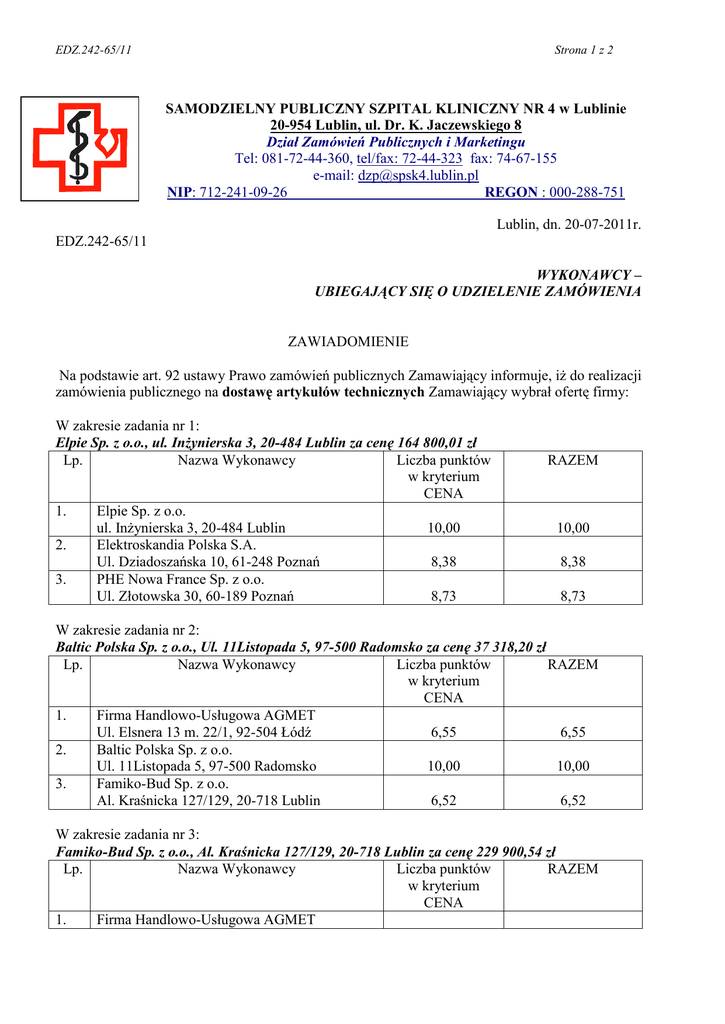 EDZ.242-65/11

Strona 1 z 2

SAMODZIELNY PUBLICZNY SZPITAL KLINICZNY NR 4 w Lublinie
20-954 Lublin, ul. Dr. K. Jaczewskiego 8
Dział Zamówień Publicznych i Marketingu
Tel: 081-72-44-360, tel/fax: 72-44-323 fax: 74-67-155
e-mail: dzp@spsk4.lublin.pl
NIP: 712-241-09-26 REGON : 000-288-751

Lublin, dn. 20-07-2011r.

EDZ.242-65/11

WYKONAWCY –
UBIEGAJĄCY SIĘ O UDZIELENIE ZAMÓWIENIA

ZAWIADOMIENIE

Na podstawie art. 92 ustawy Prawo zamówień publicznych Zamawiający informuje, iż do realizacji zamówienia publicznego na dostawę artykułów technicznych Zamawiający wybrał ofertę firmy:

W zakresie zadania nr 1:
Elpie Sp. z o.o., ul. Inżynierska 3, 20-484 Lublin za cenę 164 800,01 zł

| Lp. | Nazwa Wykonawcy | Liczba punktów w kryterium CENA | RAZEM |
|---|---|---|---|
| 1. | Elpie Sp. z o.o. ul. Inżynierska 3, 20-484 Lublin | 10,00 | 10,00 |
| 2. | Elektroskandia Polska S.A. Ul. Dziadoszańska 10, 61-248 Poznań | 8,38 | 8,38 |
| 3. | PHE Nowa France Sp. z o.o. Ul. Złotowska 30, 60-189 Poznań | 8,73 | 8,73 |

W zakresie zadania nr 2:
Baltic Polska Sp. z o.o., Ul. 11Listopada 5, 97-500 Radomsko za cenę 37 318,20 zł

| Lp. | Nazwa Wykonawcy | Liczba punktów w kryterium CENA | RAZEM |
|---|---|---|---|
| 1. | Firma Handlowo-Usługowa AGMET Ul. Elsnera 13 m. 22/1, 92-504 Łódź | 6,55 | 6,55 |
| 2. | Baltic Polska Sp. z o.o. Ul. 11Listopada 5, 97-500 Radomsko | 10,00 | 10,00 |
| 3. | Famiko-Bud Sp. z o.o. Al. Kraśnicka 127/129, 20-718 Lublin | 6,52 | 6,52 |

W zakresie zadania nr 3:
Famiko-Bud Sp. z o.o., Al. Kraśnicka 127/129, 20-718 Lublin za cenę 229 900,54 zł

| Lp. | Nazwa Wykonawcy | Liczba punktów w kryterium CENA | RAZEM |
|---|---|---|---|
| 1. | Firma Handlowo-Usługowa AGMET | | |